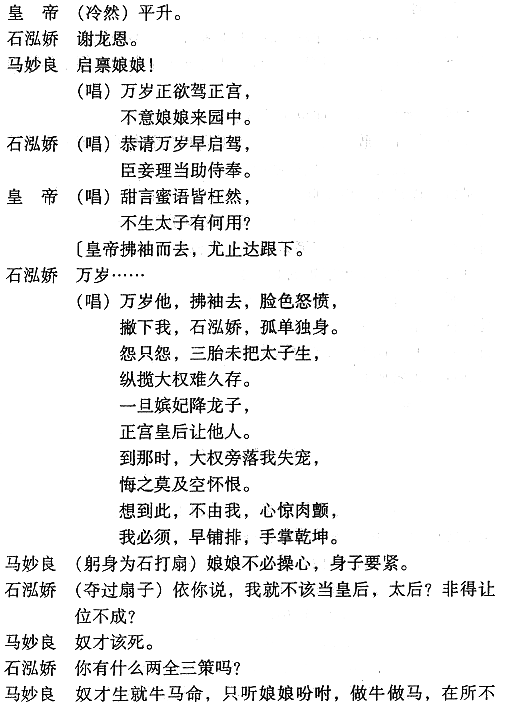 皇　帝　（冷然）平升。
石泓娇　谢龙恩。
马妙良　启禀娘娘！
（唱）万岁正欲驾正宫，
不意娘娘来园中。
石泓娇　（唱）恭请万岁早启驾，
臣妾理当助侍奉。
皇　帝　（唱）甜言蜜语皆枉然，
不生太子有何用？
〔皇帝拂袖而去，尤止达跟下。
石泓娇　万岁……
（唱）万岁他，拂袖去，脸色怒愤，
撇下我，石泓娇，孤单独身。
怨只怨，三胎未把太子生，
纵揽大权难久存。
一旦嫔妃降龙子，
正宫皇后让他人。
到那时，大权旁落我失宠，
悔之莫及空怀恨。
想到此，不由我，心惊肉颤，
我必须，早铺排，手掌乾坤。
马妙良　（躬身为石打扇）娘娘不必操心，身子要紧。
石泓娇　（夺过扇子）依你说，我就不该当皇后，太后？非得让位不成？
马妙良　奴才该死。
石泓娇　你有什么两全三策吗？
马妙良　奴才生就牛马命，只听娘娘吩咐，做牛做马，在所不